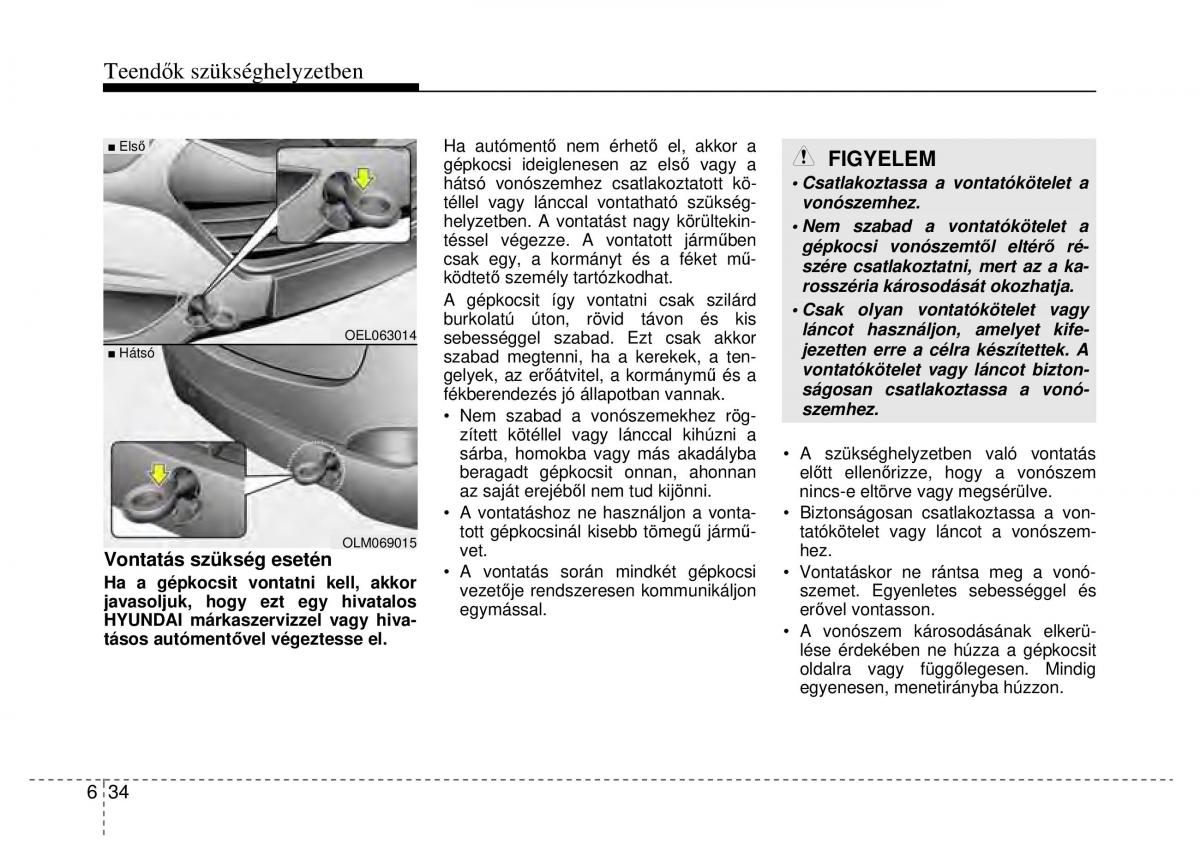 Teendők szükséghelyzetben

■ Első

OEL063014

■ Hátsó

OLM069015

Vontatás szükség esetén

Ha a gépkocsit vontatni kell, akkor javasoljuk, hogy ezt egy hivatalos HYUNDAI márkaszervizzel vagy hivatásos autómentővel végeztesse el.

Ha autómentő nem érhető el, akkor a gépkocsi ideiglenesen az első vagy a hátsó vonószemhez csatlakoztatott kötéllel vagy lánccal vontatható szükséghelyzetben. A vontatást nagy körültekintéssel végezze. A vontatott járműben csak egy, a kormányt és a féket működtető személy tartózkodhat.

A gépkocsit így vontatni csak szilárd burkolatú úton, rövid távon és kis sebességgel szabad. Ezt csak akkor szabad megtenni, ha a kerekek, a tengelyek, az erőátvitel, a kormánymű és a fékberendezés jó állapotban vannak.

• Nem szabad a vonószemekhez rögzített kötéllel vagy lánccal kihúzni a sárba, homokba vagy más akadályba beragadt gépkocsit onnan, ahonnan az saját erejéből nem tud kijönni.

• A vontatáshoz ne használjon a vontatott gépkocsinál kisebb tömegű járművet.

• A vontatás során mindkét gépkocsi vezetője rendszeresen kommunikáljon egymással.

FIGYELEM

• Csatlakoztassa a vontatókötelet a vonószemhez.

• Nem szabad a vontatókötelet a gépkocsi vonószemtől eltérő részére csatlakoztatni, mert az a karosszéria károsodását okozhatja.

• Csak olyan vontatókötelet vagy láncot használjon, amelyet kifejezetten erre a célra készítettek. A vontatókötelet vagy láncot biztonságosan csatlakoztassa a vonószemhez.

• A szükséghelyzetben való vontatás előtt ellenőrizze, hogy a vonószem nincs-e eltörve vagy megsérülve.

• Biztonságosan csatlakoztassa a vontatókötelet vagy láncot a vonószemhez.

• Vontatáskor ne rántsa meg a vonószemet. Egyenletes sebességgel és erővel vontasson.

• A vonószem károsodásának elkerülése érdekében ne húzza a gépkocsit oldalra vagy függőlegesen. Mindig egyenesen, menetirányba húzzon.

6 34